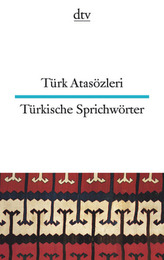 dtv

Türk Atasözleri

Türkische Sprichwörter